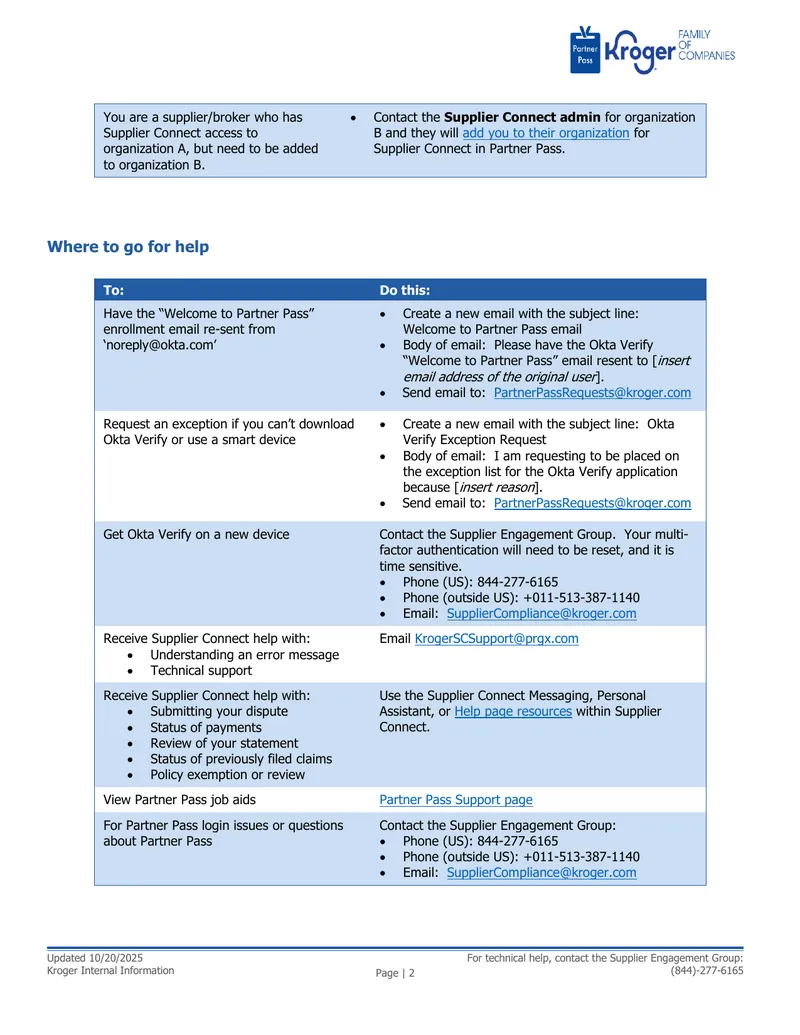 Partner Pass Kroger FAMILY OF COMPANIES

| You are a supplier/broker who has Supplier Connect access to organization A, but need to be added to organization B. | • Contact the Supplier Connect admin for organization B and they will add you to their organization for Supplier Connect in Partner Pass. |
|---|---|

Where to go for help

| To: | Do this: |
|---|---|
| Have the "Welcome to Partner Pass" enrollment email re-sent from 'noreply@okta.com' | • Create a new email with the subject line: Welcome to Partner Pass email • Body of email: Please have the Okta Verify "Welcome to Partner Pass" email resent to [insert email address of the original user]. • Send email to: PartnerPassRequests@kroger.com |
| Request an exception if you can't download Okta Verify or use a smart device | • Create a new email with the subject line: Okta Verify Exception Request • Body of email: I am requesting to be placed on the exception list for the Okta Verify application because [insert reason]. • Send email to: PartnerPassRequests@kroger.com |
| Get Okta Verify on a new device | Contact the Supplier Engagement Group. Your multi-factor authentication will need to be reset, and it is time sensitive. • Phone (US): 844-277-6165 • Phone (outside US): +011-513-387-1140 • Email: SupplierCompliance@kroger.com |
| Receive Supplier Connect help with: • Understanding an error message • Technical support | Email KrogerSCSupport@prgx.com |
| Receive Supplier Connect help with: • Submitting your dispute • Status of payments • Review of your statement • Status of previously filed claims • Policy exemption or review | Use the Supplier Connect Messaging, Personal Assistant, or Help page resources within Supplier Connect. |
| View Partner Pass job aids | Partner Pass Support page |
| For Partner Pass login issues or questions about Partner Pass | Contact the Supplier Engagement Group: • Phone (US): 844-277-6165 • Phone (outside US): +011-513-387-1140 • Email: SupplierCompliance@kroger.com |

Updated 10/20/2025
Kroger Internal Information

Page | 2

For technical help, contact the Supplier Engagement Group: (844)-277-6165